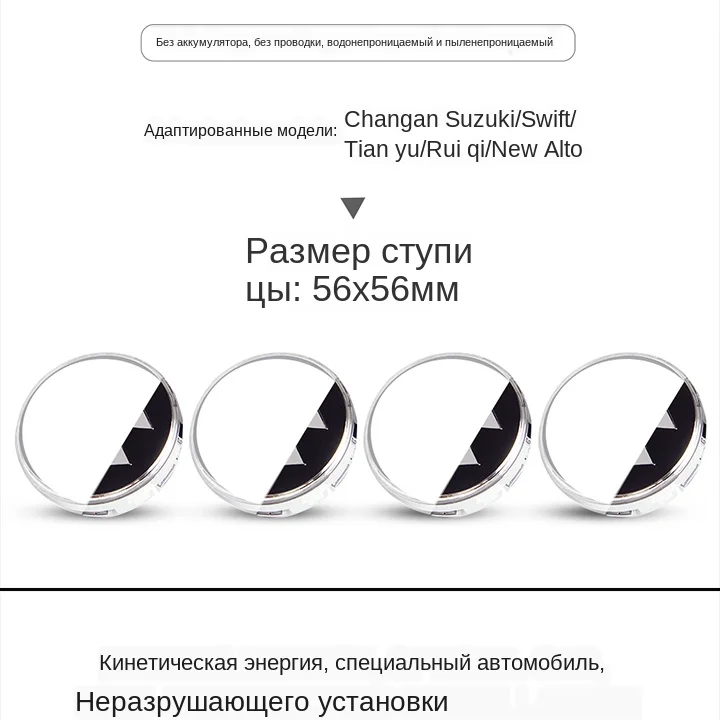 Без аккумулятора, без проводки, водонепроницаемый и пыленепроницаемый

Адаптированные модели: Changan Suzuki/Swift/ Tian yu/Rui qi/New Alto

Размер ступицы: 56x56мм

Кинетическая энергия, специальный автомобиль,

Неразрушающего установки